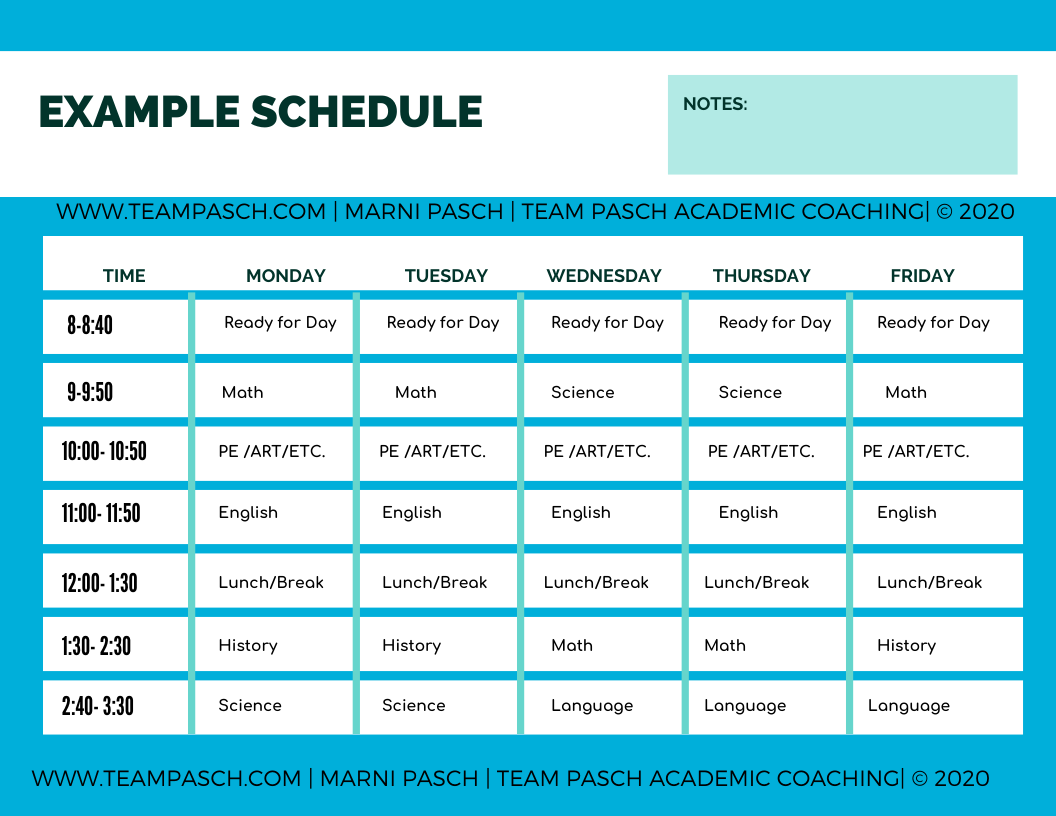 EXAMPLE SCHEDULE

NOTES:

WWW.TEAMPASCH.COM | MARNI PASCH | TEAM PASCH ACADEMIC COACHING| © 2020

| TIME | MONDAY | TUESDAY | WEDNESDAY | THURSDAY | FRIDAY |
|---|---|---|---|---|---|
| 8-8:40 | Ready for Day | Ready for Day | Ready for Day | Ready for Day | Ready for Day |
| 9-9:50 | Math | Math | Science | Science | Math |
| 10:00- 10:50 | PE /ART/ETC. | PE /ART/ETC. | PE /ART/ETC. | PE /ART/ETC. | PE /ART/ETC. |
| 11:00- 11:50 | English | English | English | English | English |
| 12:00- 1:30 | Lunch/Break | Lunch/Break | Lunch/Break | Lunch/Break | Lunch/Break |
| 1:30- 2:30 | History | History | Math | Math | History |
| 2:40- 3:30 | Science | Science | Language | Language | Language |

WWW.TEAMPASCH.COM | MARNI PASCH | TEAM PASCH ACADEMIC COACHING| © 2020